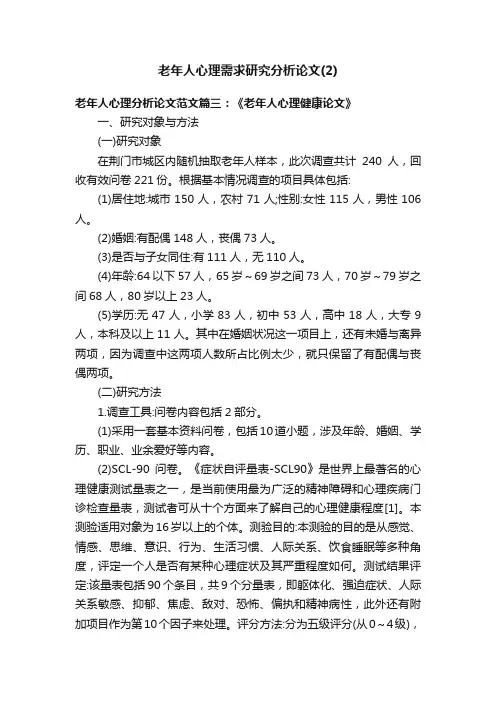 老年人心理需求研究分析论文(2)

老年人心理分析论文范文篇三：《老年人心理健康论文》

一、研究对象与方法

(一)研究对象

在荆门市城区内随机抽取老年人样本，此次调查共计 240 人，回收有效问卷 221 份。根据基本情况调查的项目具体包括:

(1)居住地:城市 150 人，农村 71 人;性别:女性 115 人，男性 106 人。

(2)婚姻:有配偶 148 人，丧偶 73 人。

(3)是否与子女同住:有 111 人，无 110 人。

(4)年龄:64 以下 57 人，65 岁～69 岁之间 73 人，70 岁～79 岁之间 68 人，80 岁以上 23 人。

(5)学历:无 47 人，小学 83 人，初中 53 人，高中 18 人，大专 9 人，本科及以上 11 人。其中在婚姻状况这一项目上，还有未婚与离异两项，因为调查中这两项人数所占比例太少，就只保留了有配偶与丧偶两项。

(二)研究方法

1.调查工具:问卷内容包括 2 部分。

(1)采用一套基本资料问卷，包括 10 道小题，涉及年龄、婚姻、学历、职业、业余爱好等内容。

(2)SCL-90 问卷。《症状自评量表-SCL90》是世界上最著名的心理健康测试量表之一，是当前使用最为广泛的精神障碍和心理疾病门诊检查量表，测试者可从十个方面来了解自己的心理健康程度[1]。本测验适用对象为 16 岁以上的个体。测验目的:本测验的目的是从感觉、情感、思维、意识、行为、生活习惯、人际关系、饮食睡眠等多种角度，评定一个人是否有某种心理症状及其严重程度如何。测试结果评定:该量表包括 90 个条目，共 9 个分量表，即躯体化、强迫症状、人际关系敏感、抑郁、焦虑、敌对、恐怖、偏执和精神病性，此外还有附加项目作为第 10 个因子来处理。评分方法:分为五级评分(从 0～4 级)，